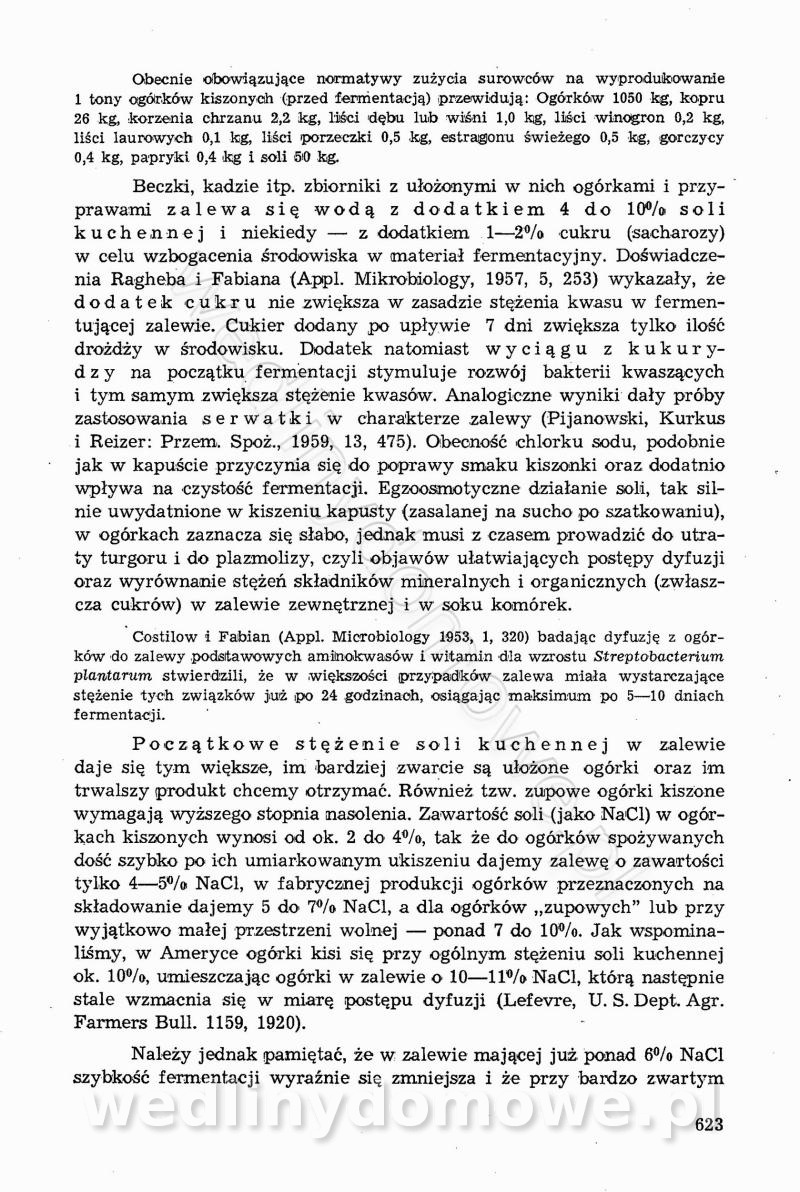 Obecnie obowiązujące normatywy zużycia surowców na wyprodukowanie 1 tony ogórków kiszonych (przed fermentacją) przewidują: Ogórków 1050 kg, kopru 26 kg, korzenia chrzanu 2,2 kg, liści dębu lub wiśni 1,0 kg, liści winogron 0,2 kg, liści laurowych 0,1 kg, liści porzeczki 0,5 kg, estragonu świeżego 0,5 kg, gorczycy 0,4 kg, papryki 0,4 kg i soli 50 kg.

Beczki, kadzie itp. zbiorniki z ułożonymi w nich ogórkami i przyprawami zalewa się wodą z dodatkiem 4 do 10% soli kuchennej i niekiedy — z dodatkiem 1—2% cukru (sacharozy) w celu wzbogacenia środowiska w materiał fermentacyjny. Doświadczenia Ragheba i Fabiana (Appl. Mikrobiology, 1957, 5, 253) wykazały, że dodatek cukru nie zwiększa w zasadzie stężenia kwasu w fermentującej zalewie. Cukier dodany po upływie 7 dni zwiększa tylko ilość drożdży w środowisku. Dodatek natomiast wyciągu z kukurydzy na początku fermentacji stymuluje rozwój bakterii kwaszących i tym samym zwiększa stężenie kwasów. Analogiczne wyniki dały próby zastosowania serwatki w charakterze zalewy (Pijanowski, Kurkus i Reizer: Przem. Spoż., 1959, 13, 475). Obecność chlorku sodu, podobnie jak w kapuście przyczynia się do poprawy smaku kiszonki oraz dodatnio wpływa na czystość fermentacji. Egzoosmotyczne działanie soli, tak silnie uwydatnione w kiszeniu kapusty (zasalanej na sucho po szatkowaniu), w ogórkach zaznacza się słabo, jednak musi z czasem prowadzić do utraty turgoru i do plazmolizy, czyli objawów ułatwiających postępy dyfuzji oraz wyrównanie stężeń składników mineralnych i organicznych (zwłaszcza cukrów) w zalewie zewnętrznej i w soku komórek.

Costilow i Fabian (Appl. Microbiology 1953, 1, 320) badając dyfuzję z ogórków do zalewy podstawowych aminokwasów i witamin dla wzrostu Streptobacterium plantarum stwierdzili, że w większości przypadków zalewa miała wystarczające stężenie tych związków już po 24 godzinach, osiągając maksimum po 5—10 dniach fermentacji.

Początkowe stężenie soli kuchennej w zalewie daje się tym większe, im bardziej zwarcie są ułożone ogórki oraz im trwalszy produkt chcemy otrzymać. Również tzw. zupowe ogórki kiszone wymagają wyższego stopnia nasolenia. Zawartość soli (jako NaCl) w ogórkach kiszonych wynosi od ok. 2 do 4%, tak że do ogórków spożywanych dość szybko po ich umiarkowanym ukiszeniu dajemy zalewę o zawartości tylko 4—5% NaCl, w fabrycznej produkcji ogórków przeznaczonych na składowanie dajemy 5 do 7% NaCl, a dla ogórków „zupowych" lub przy wyjątkowo małej przestrzeni wolnej — ponad 7 do 10%. Jak wspominaliśmy, w Ameryce ogórki kisi się przy ogólnym stężeniu soli kuchennej ok. 10%, umieszczając ogórki w zalewie o 10—11% NaCl, którą następnie stale wzmacnia się w miarę postępu dyfuzji (Lefevre, U. S. Dept. Agr. Farmers Bull. 1159, 1920).

Należy jednak pamiętać, że w zalewie mającej już ponad 6% NaCl szybkość fermentacji wyraźnie się zmniejsza i że przy bardzo zwartym

wedlinydomowe.pl

623